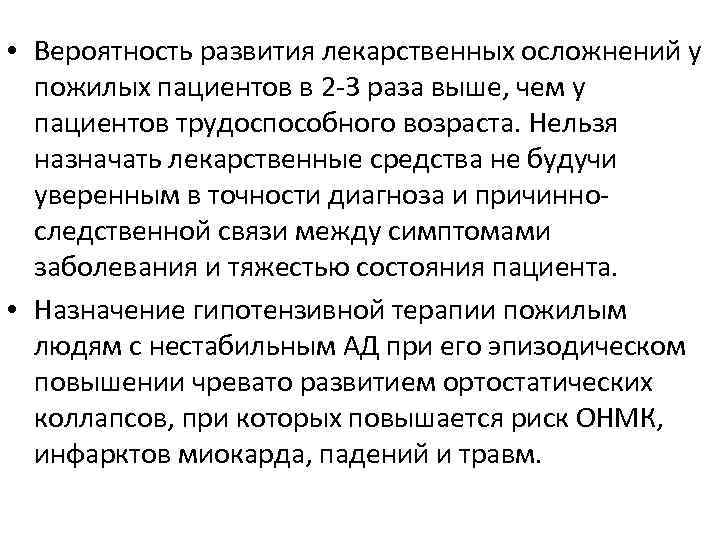 • Вероятность развития лекарственных осложнений у пожилых пациентов в 2-3 раза выше, чем у пациентов трудоспособного возраста. Нельзя назначать лекарственные средства не будучи уверенным в точности диагноза и причинно-следственной связи между симптомами заболевания и тяжестью состояния пациента.

• Назначение гипотензивной терапии пожилым людям с нестабильным АД при его эпизодическом повышении чревато развитием ортостатических коллапсов, при которых повышается риск ОНМК, инфарктов миокарда, падений и травм.